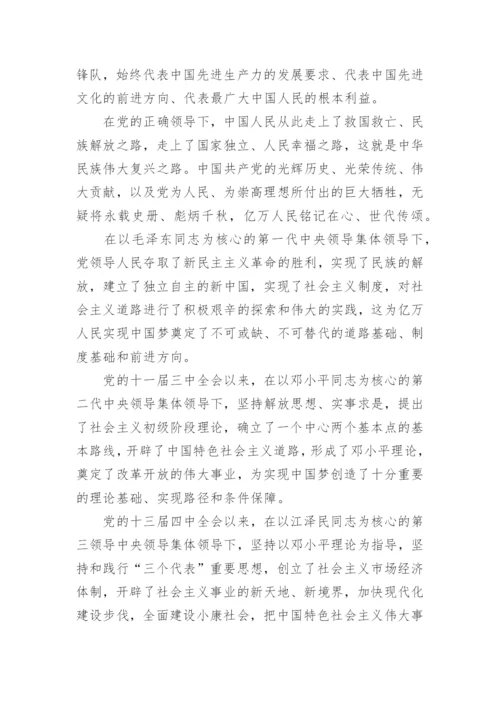 锋队，始终代表中国先进生产力的发展要求、代表中国先进文化的前进方向、代表最广大中国人民的根本利益。

在党的正确领导下，中国人民从此走上了救国救亡、民族解放之路，走上了国家独立、人民幸福之路，这就是中华民族伟大复兴之路。中国共产党的光辉历史、光荣传统、伟大贡献，以及党为人民、为崇高理想所付出的巨大牺牲，无疑将永载史册、彪炳千秋，亿万人民铭记在心、世代传颂。

在以毛泽东同志为核心的第一代中央领导集体领导下，党领导人民夺取了新民主主义革命的胜利，实现了民族的解放，建立了独立自主的新中国，实现了社会主义制度，对社会主义道路进行了积极艰辛的探索和伟大的实践，这为亿万人民实现中国梦奠定了不可或缺、不可替代的道路基础、制度基础和前进方向。

党的十一届三中全会以来，在以邓小平同志为核心的第二代中央领导集体领导下，坚持解放思想、实事求是，提出了社会主义初级阶段理论，确立了一个中心两个基本点的基本路线，开辟了中国特色社会主义道路，形成了邓小平理论，奠定了改革开放的伟大事业，为实现中国梦创造了十分重要的理论基础、实现路径和条件保障。

党的十三届四中全会以来，在以江泽民同志为核心的第三领导中央领导集体领导下，坚持以邓小平理论为指导，坚持和践行“三个代表”重要思想，创立了社会主义市场经济体制，开辟了社会主义事业的新天地、新境界，加快现代化建设步伐，全面建设小康社会，把中国特色社会主义伟大事